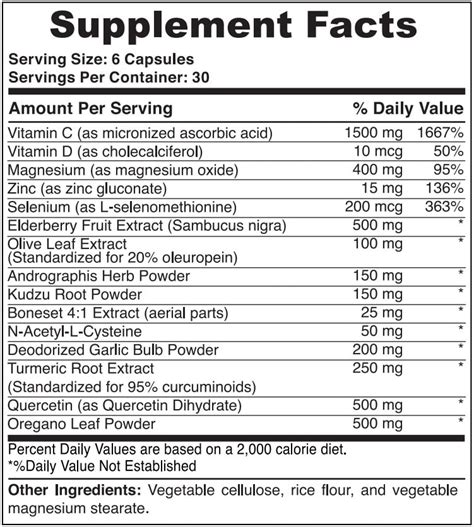 Supplement Facts

Serving Size: 6 Capsules
Servings Per Container: 30

| Amount Per Serving | | % Daily Value |
|---|---|---|
| Vitamin C (as micronized ascorbic acid) | 1500 mg | 1667% |
| Vitamin D (as cholecalciferol) | 10 mcg | 50% |
| Magnesium (as magnesium oxide) | 400 mg | 95% |
| Zinc (as zinc gluconate) | 15 mg | 136% |
| Selenium (as L-selenomethionine) | 200 mcg | 363% |
| Elderberry Fruit Extract (Sambucus nigra) | 500 mg | * |
| Olive Leaf Extract (Standardized for 20% oleuropein) | 100 mg | * |
| Andrographis Herb Powder | 150 mg | * |
| Kudzu Root Powder | 150 mg | * |
| Boneset 4:1 Extract (aerial parts) | 25 mg | * |
| N-Acetyl-L-Cysteine | 50 mg | * |
| Deodorized Garlic Bulb Powder | 200 mg | * |
| Turmeric Root Extract (Standardized for 95% curcuminoids) | 250 mg | * |
| Quercetin (as Quercetin Dihydrate) | 500 mg | * |
| Oregano Leaf Powder | 500 mg | * |

Percent Daily Values are based on a 2,000 calorie diet.
*%Daily Value Not Established

Other Ingredients: Vegetable cellulose, rice flour, and vegetable magnesium stearate.